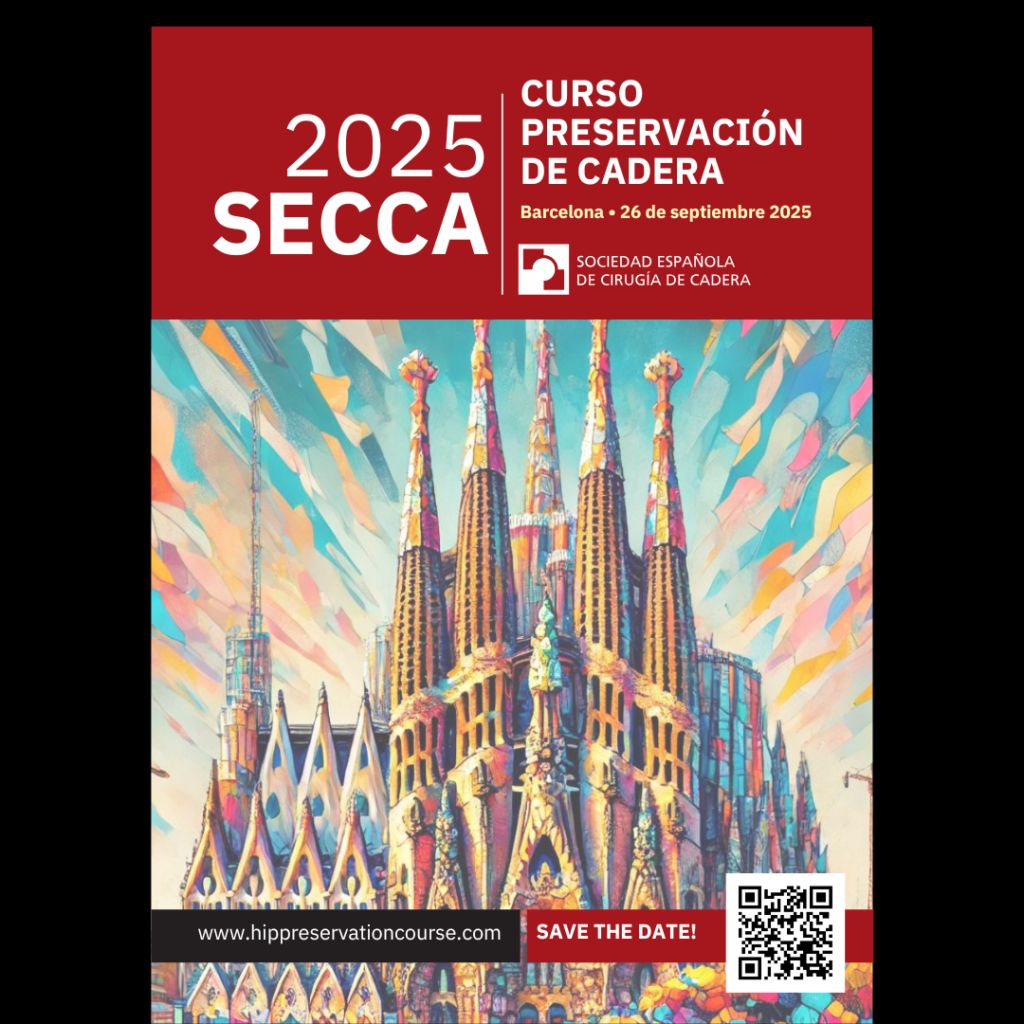 2025
SECCA

CURSO
PRESERVACIÓN
DE CADERA

Barcelona • 26 de septiembre 2025

SOCIEDAD ESPAÑOLA
DE CIRUGÍA DE CADERA

www.hippreservationcourse.com

SAVE THE DATE!